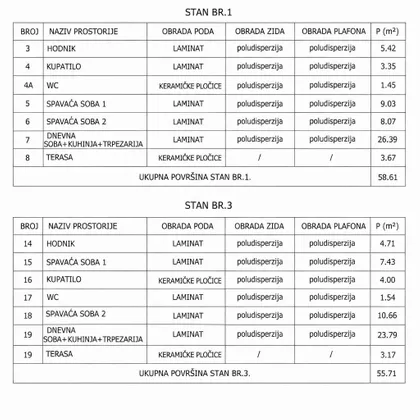 STAN BR.1

| BROJ | NAZIV PROSTORIJE | OBRADA PODA | OBRADA ZIDA | OBRADA PLAFONA | P ($m^2$) |
|---|---|---|---|---|---|
| 3 | HODNIK | LAMINAT | poludisperzija | poludisperzija | 5.42 |
| 4 | KUPATILO | LAMINAT | poludisperzija | poludisperzija | 3.35 |
| 4A | WC | KERAMIČKE PLOČICE | poludisperzija | poludisperzija | 1.45 |
| 5 | SPAVAĆA SOBA 1 | LAMINAT | poludisperzija | poludisperzija | 9.03 |
| 6 | SPAVAĆA SOBA 2 | LAMINAT | poludisperzija | poludisperzija | 8.07 |
| 7 | DNEVNA SOBA+KUHINJA+TRPEZARIJA | LAMINAT | poludisperzija | poludisperzija | 26.39 |
| 8 | TERASA | KERAMIČKE PLOČICE | / | / | 3.67 |
| UKUPNA POVRŠINA STAN BR.1. | | | | | 58.61 |

STAN BR.3

| BROJ | NAZIV PROSTORIJE | OBRADA PODA | OBRADA ZIDA | OBRADA PLAFONA | P ($m^2$) |
|---|---|---|---|---|---|
| 14 | HODNIK | LAMINAT | poludisperzija | poludisperzija | 4.71 |
| 15 | SPAVAĆA SOBA 1 | LAMINAT | poludisperzija | poludisperzija | 7.43 |
| 16 | KUPATILO | KERAMIČKE PLOČICE | poludisperzija | poludisperzija | 4.00 |
| 17 | WC | LAMINAT | poludisperzija | poludisperzija | 1.54 |
| 18 | SPAVAĆA SOBA 2 | LAMINAT | poludisperzija | poludisperzija | 10.66 |
| 19 | DNEVNA SOBA+KUHINJA+TRPEZARIJA | LAMINAT | poludisperzija | poludisperzija | 23.79 |
| 19 | TERASA | KERAMIČKE PLOČICE | / | / | 3.17 |
| UKUPNA POVRŠINA STAN BR.3. | | | | | 55.71 |